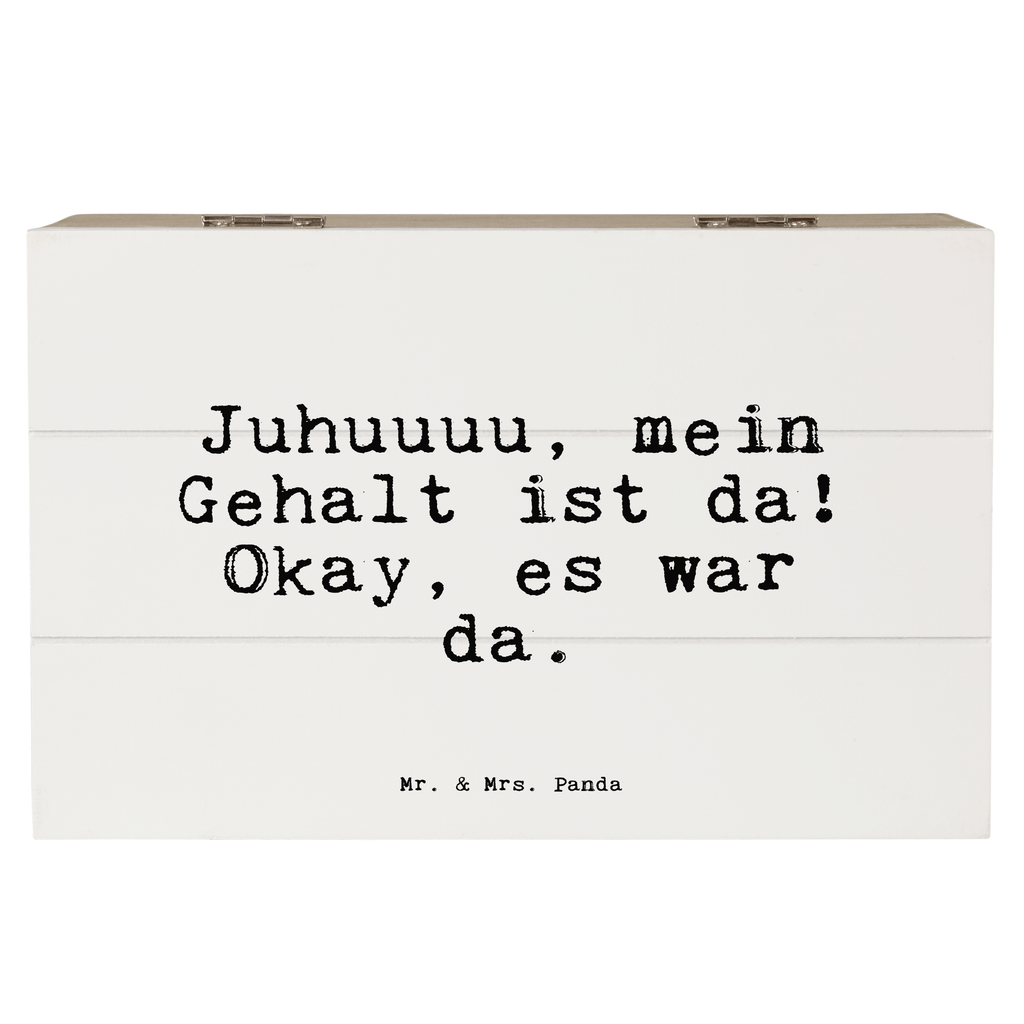 Juhuuuu, mein Gehalt ist da! Okay, es war da.

Mr. & Mrs. Panda